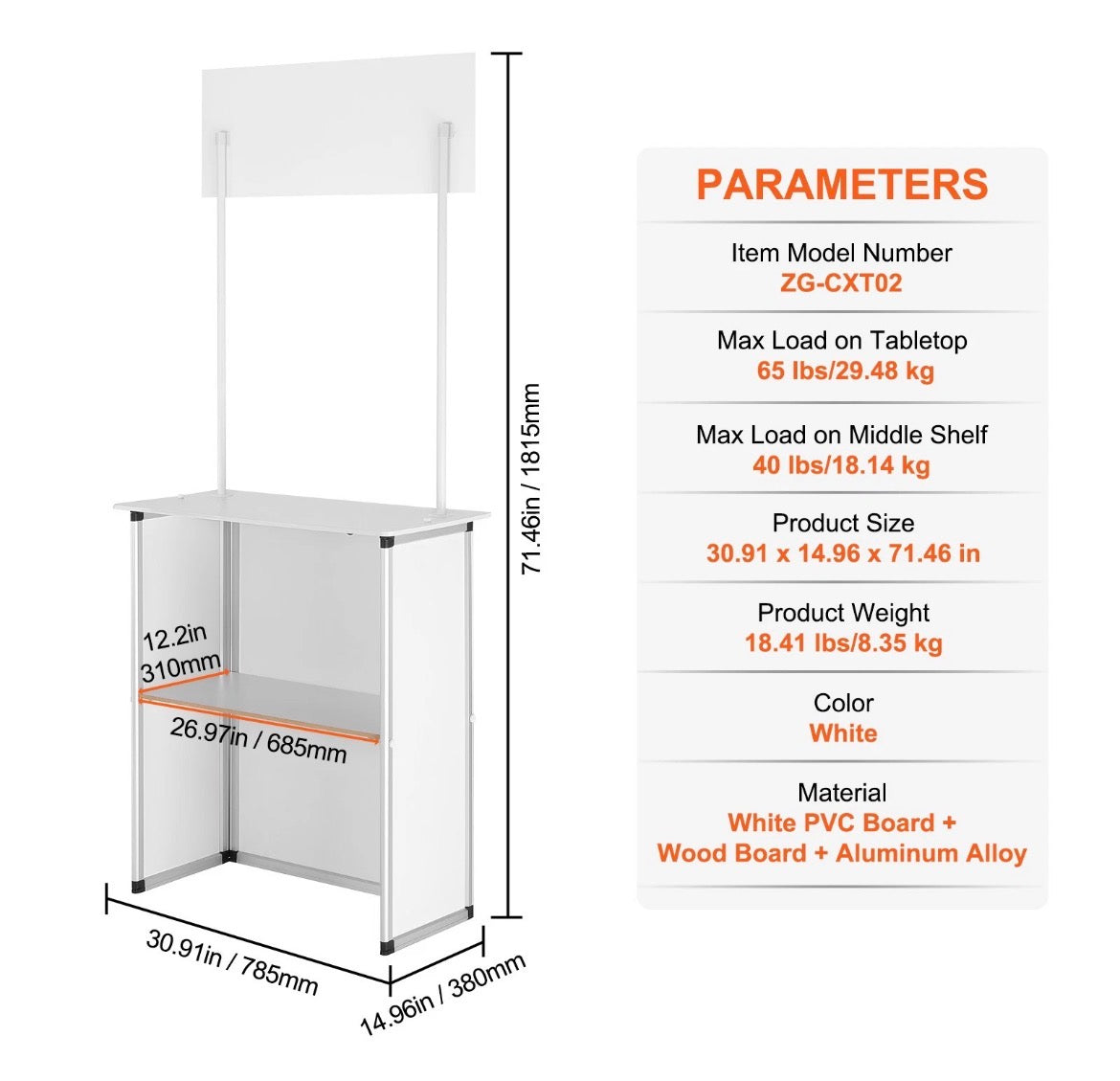 71.46in / 1815mm

12.2in
310mm

26.97in / 685mm

30.91in / 785mm

14.96in / 380mm

PARAMETERS

Item Model Number
ZG-CXT02

Max Load on Tabletop
65 lbs/29.48 kg

Max Load on Middle Shelf
40 lbs/18.14 kg

Product Size
30.91 x 14.96 x 71.46 in

Product Weight
18.41 lbs/8.35 kg

Color
White

Material
White PVC Board + Wood Board + Aluminum Alloy